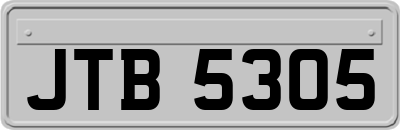 JTB 5305